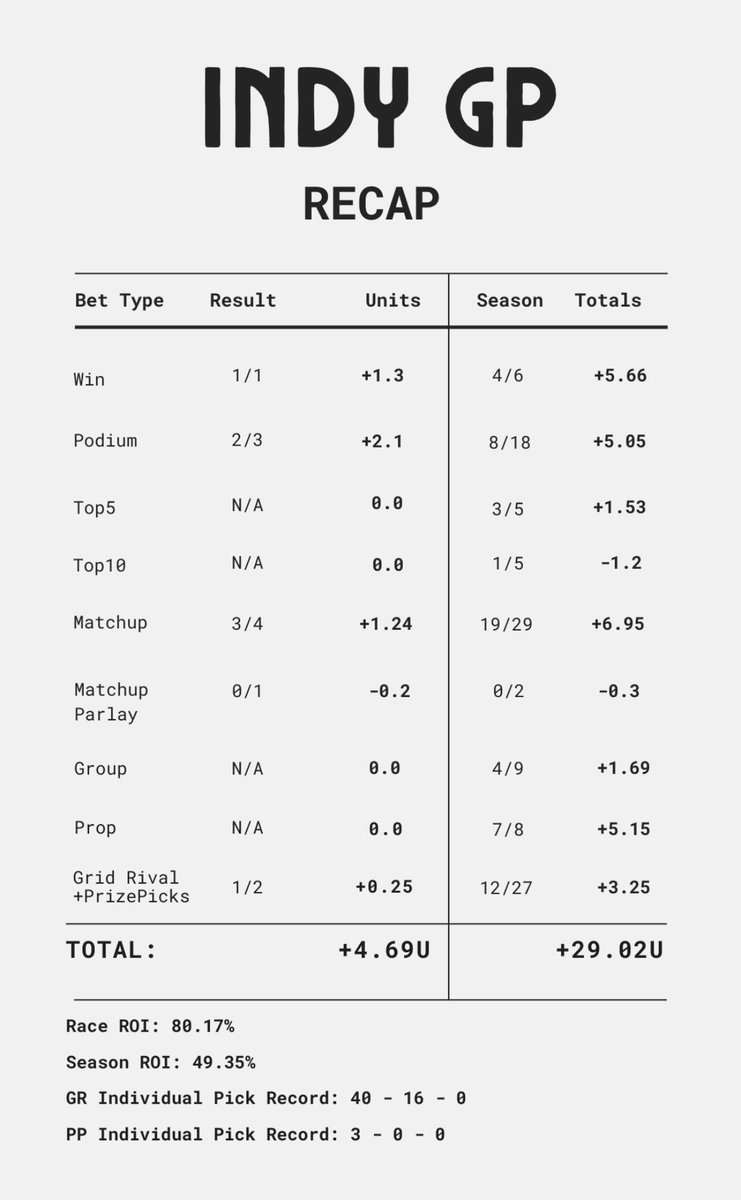 INDY GP

RECAP

| Bet Type | Result | Units | Season | Totals |
|---|---|---|---|---|
| Win | 1/1 | +1.3 | 4/6 | +5.66 |
| Podium | 2/3 | +2.1 | 8/18 | +5.05 |
| Top5 | N/A | 0.0 | 3/5 | +1.53 |
| Top10 | N/A | 0.0 | 1/5 | -1.2 |
| Matchup | 3/4 | +1.24 | 19/29 | +6.95 |
| Matchup Parlay | 0/1 | -0.2 | 0/2 | -0.3 |
| Group | N/A | 0.0 | 4/9 | +1.69 |
| Prop | N/A | 0.0 | 7/8 | +5.15 |
| Grid Rival +PrizePicks | 1/2 | +0.25 | 12/27 | +3.25 |
| TOTAL: | | +4.69U | | +29.02U |

Race ROI: 80.17%

Season ROI: 49.35%

GR Individual Pick Record: 40 - 16 - 0

PP Individual Pick Record: 3 - 0 - 0